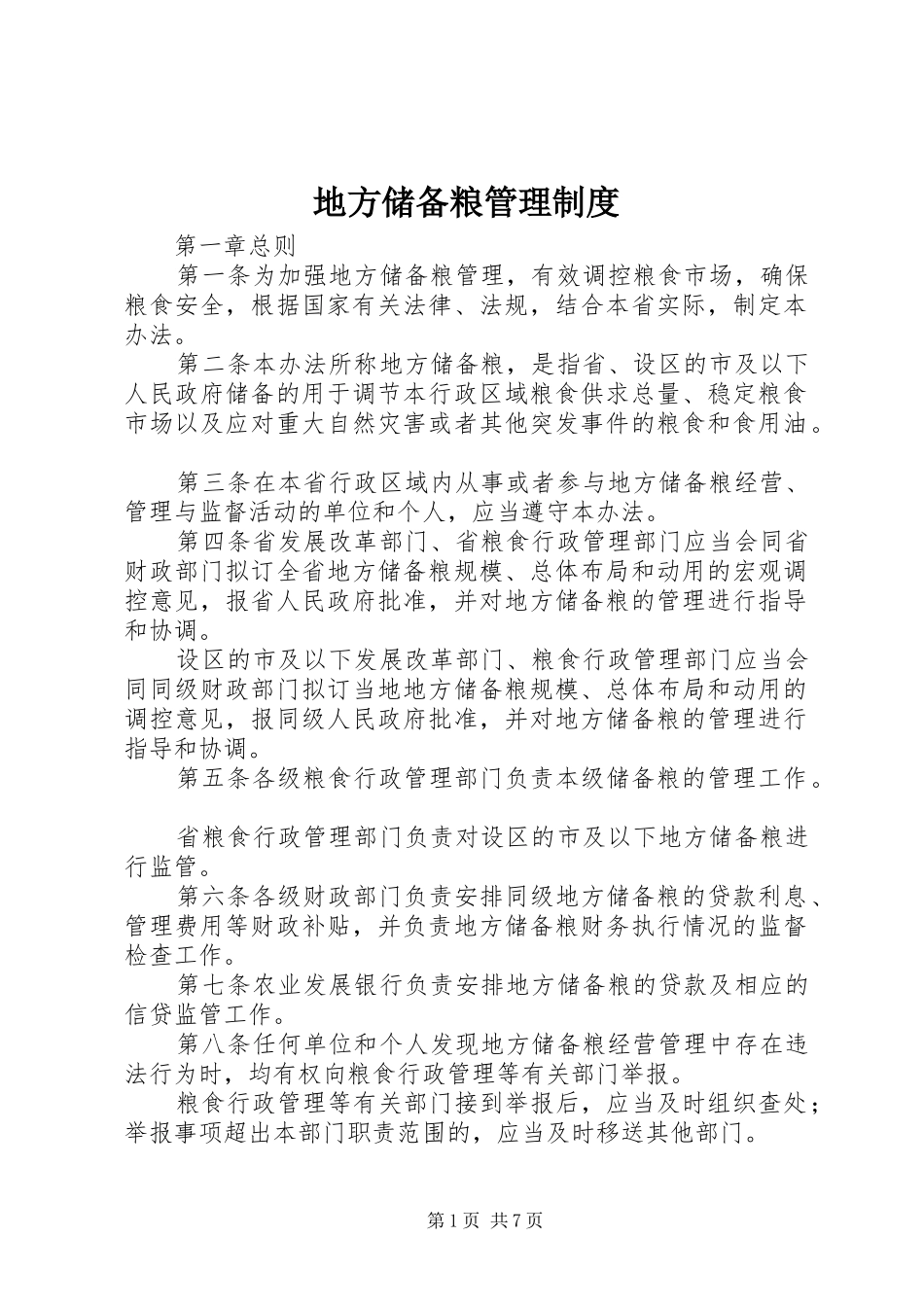 地方储备粮管理制度

第一章总则

第一条为加强地方储备粮管理，有效调控粮食市场，确保粮食安全，根据国家有关法律、法规，结合本省实际，制定本办法。

第二条本办法所称地方储备粮，是指省、设区的市及以下人民政府储备的用于调节本行政区域粮食供求总量、稳定粮食市场以及应对重大自然灾害或者其他突发事件的粮食和食用油。

第三条在本省行政区域内从事或者参与地方储备粮经营、管理与监督活动的单位和个人，应当遵守本办法。

第四条省发展改革部门、省粮食行政管理部门应当会同省财政部门拟订全省地方储备粮规模、总体布局和动用的宏观调控意见，报省人民政府批准，并对地方储备粮的管理进行指导和协调。

设区的市及以下发展改革部门、粮食行政管理部门应当会同同级财政部门拟订当地地方储备粮规模、总体布局和动用的调控意见，报同级人民政府批准，并对地方储备粮的管理进行指导和协调。

第五条各级粮食行政管理部门负责本级储备粮的管理工作。

省粮食行政管理部门负责对设区的市及以下地方储备粮进行监管。

第六条各级财政部门负责安排同级地方储备粮的贷款利息、管理费用等财政补贴，并负责地方储备粮财务执行情况的监督检查工作。

第七条农业发展银行负责安排地方储备粮的贷款及相应的信贷监管工作。

第八条任何单位和个人发现地方储备粮经营管理中存在违法行为时，均有权向粮食行政管理等有关部门举报。

粮食行政管理等有关部门接到举报后，应当及时组织查处；举报事项超出本部门职责范围的，应当及时移送其他部门。

第1页 共7页